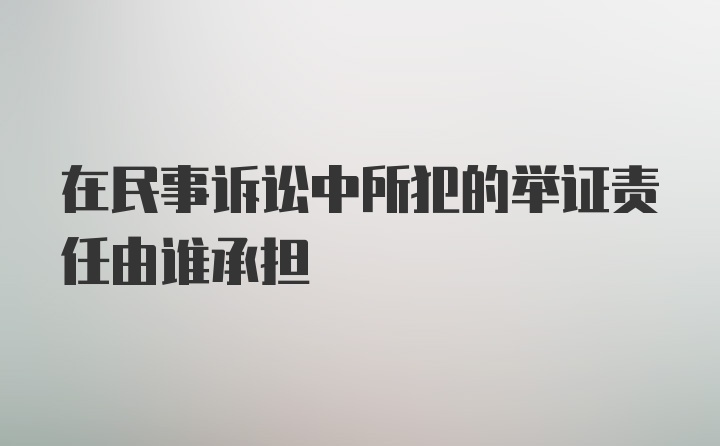 在民事诉讼中所犯的举证责任由谁承担